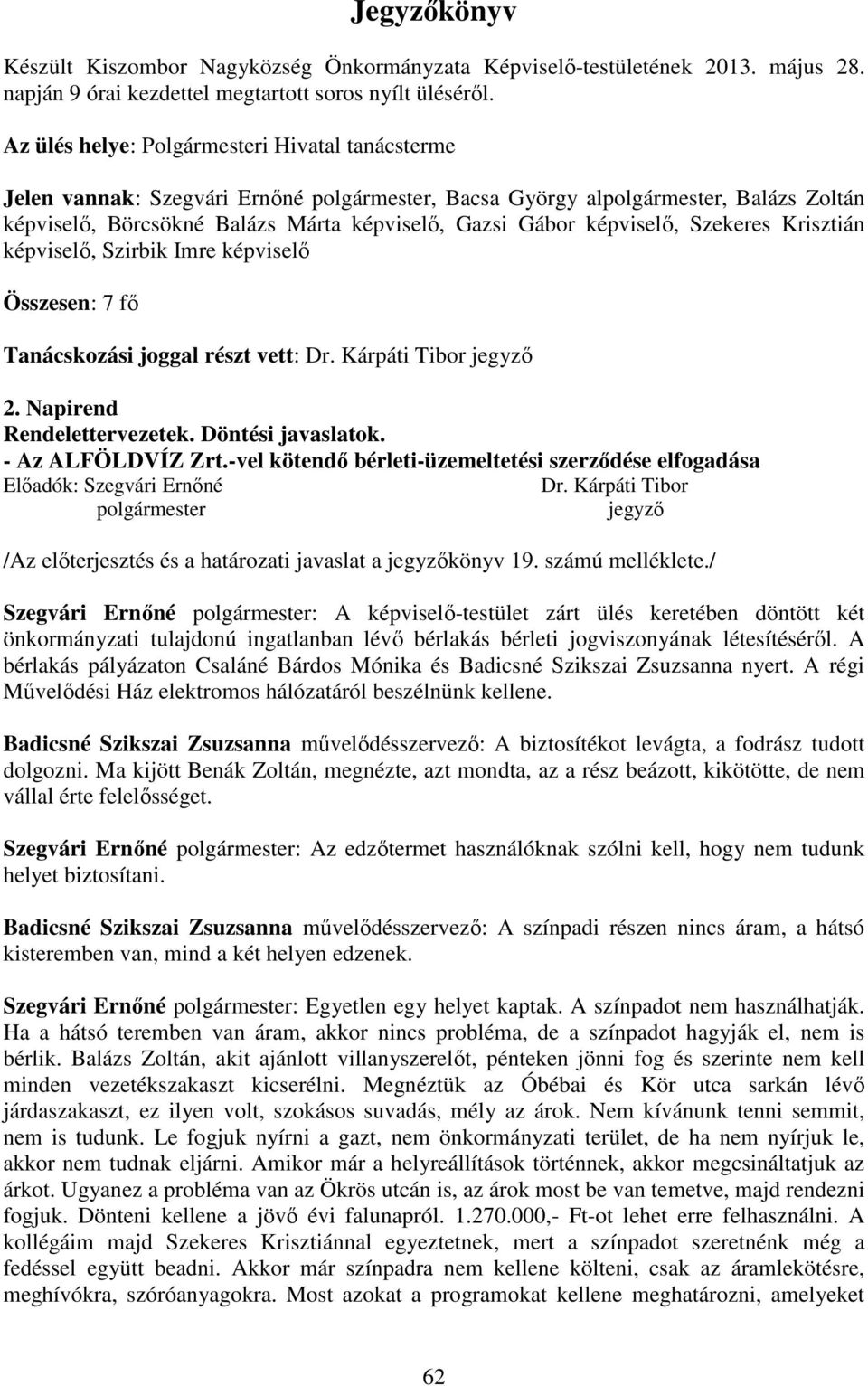 Jegyzőkönyv

Készült Kiszombor Nagyközség Önkormányzata Képviselő-testületének 2013. május 28. napján 9 órai kezdettel megtartott soros nyílt üléséről.

Az ülés helye: Polgármesteri Hivatal tanácsterme

Jelen vannak: Szegvári Ernőné polgármester, Bacsa György alpolgármester, Balázs Zoltán képviselő, Börcsökné Balázs Márta képviselő, Gazsi Gábor képviselő, Szekeres Krisztián képviselő, Szirbik Imre képviselő

Összesen: 7 fő

Tanácskozási joggal részt vett: Dr. Kárpáti Tibor jegyző

2. Napirend
Rendelettervezetek. Döntési javaslatok.
- Az ALFÖLDVÍZ Zrt.-vel kötendő bérleti-üzemeltetési szerződése elfogadása
Előadók: Szegvári Ernőné polgármester
Dr. Kárpáti Tibor jegyző

/Az előterjesztés és a határozati javaslat a jegyzőkönyv 19. számú melléklete./

Szegvári Ernőné polgármester: A képviselő-testület zárt ülés keretében döntött két önkormányzati tulajdonú ingatlanban lévő bérlakás bérleti jogviszonyának létesítéséről. A bérlakás pályázaton Csaláné Bárdos Mónika és Badicsné Szikszai Zsuzsanna nyert. A régi Művelődési Ház elektromos hálózatáról beszélnünk kellene.

Badicsné Szikszai Zsuzsanna művelődésszervező: A biztosítékot levágta, a fodrász tudott dolgozni. Ma kijött Benák Zoltán, megnézte, azt mondta, az a rész beázott, kikötötte, de nem vállal érte felelősséget.

Szegvári Ernőné polgármester: Az edzőtermet használóknak szólni kell, hogy nem tudunk helyet biztosítani.

Badicsné Szikszai Zsuzsanna művelődésszervező: A színpadi részen nincs áram, a hátsó kisteremben van, mind a két helyen edzenek.

Szegvári Ernőné polgármester: Egyetlen egy helyet kaptak. A színpadot nem használhatják. Ha a hátsó teremben van áram, akkor nincs probléma, de a színpadot hagyják el, nem is bérlik. Balázs Zoltán, akit ajánlott villanyszerelőt, pénteken jönni fog és szerinte nem kell minden vezetékszakaszt kicserélni. Megnéztük az Óbébai és Kör utca sarkán lévő járdaszakaszt, ez ilyen volt, szokásos suvadás, mély az árok. Nem kívánunk tenni semmit, nem is tudunk. Le fogjuk nyírni a gazt, nem önkormányzati terület, de ha nem nyírjuk le, akkor nem tudnak eljárni. Amikor már a helyreállítások történnek, akkor megcsináltatjuk az árkot. Ugyanez a probléma van az Ökrös utcán is, az árok most be van temetve, majd rendezni fogjuk. Dönteni kellene a jövő évi falunapról. 1.270.000,- Ft-ot lehet erre felhasználni. A kollégáim majd Szekeres Krisztiánnal egyeztetnek, mert a színpadot szeretnénk még a fedéssel együtt beadni. Akkor már színpadra nem kellene költeni, csak az áramlekötésre, meghívókra, szóróanyagokra. Most azokat a programokat kellene meghatározni, amelyeket

62